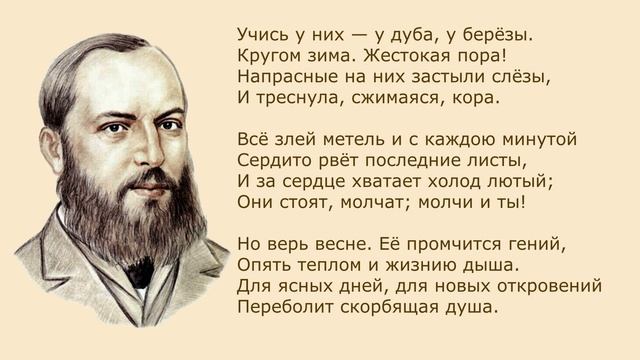 Учись у них — у дуба, у берёзы.
Кругом зима. Жестокая пора!
Напрасные на них застыли слёзы,
И треснула, сжимаяся, кора.

Всё злей метель и с каждою минутой
Сердито рвёт последние листы,
И за сердце хватает холод лютый;
Они стоят, молчат; молчи и ты!

Но верь весне. Её промчится гений,
Опять теплом и жизнию дыша.
Для ясных дней, для новых откровений
Переболит скорбящая душа.